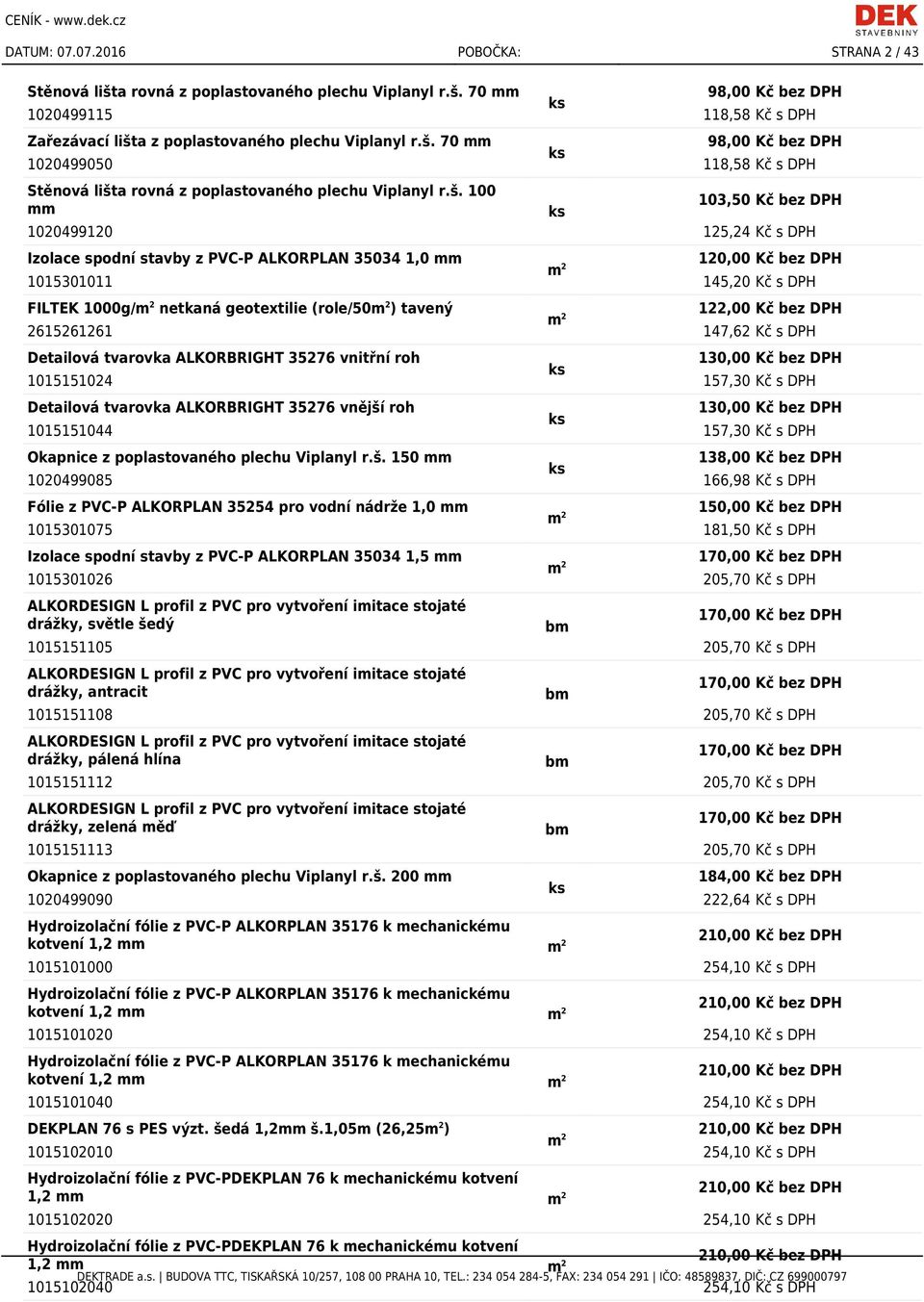 CENÍK - www.dek.cz

DEK STAVEBNINY

DATUM: 07.07.2016 POBOČKA: STRANA 2 / 43

| | | |
|---|---|---|
| Stěnová lišta rovná z poplastovaného plechu Viplanyl r.š. 70 mm 1020499115 | ks | 98,00 Kč bez DPH 118,58 Kč s DPH |
| Zařezávací lišta z poplastovaného plechu Viplanyl r.š. 70 mm 1020499050 | ks | 98,00 Kč bez DPH 118,58 Kč s DPH |
| Stěnová lišta rovná z poplastovaného plechu Viplanyl r.š. 100 mm 1020499120 | ks | 103,50 Kč bez DPH 125,24 Kč s DPH |
| Izolace spodní stavby z PVC-P ALKORPLAN 35034 1,0 mm 1015301011 | $m^2$ | 120,00 Kč bez DPH 145,20 Kč s DPH |
| FILTEK 1000g/$m^2$ netkaná geotextilie (role/50$m^2$) tavený 2615261261 | $m^2$ | 122,00 Kč bez DPH 147,62 Kč s DPH |
| Detailová tvarovka ALKORBRIGHT 35276 vnitřní roh 1015151024 | ks | 130,00 Kč bez DPH 157,30 Kč s DPH |
| Detailová tvarovka ALKORBRIGHT 35276 vnější roh 1015151044 | ks | 130,00 Kč bez DPH 157,30 Kč s DPH |
| Okapnice z poplastovaného plechu Viplanyl r.š. 150 mm 1020499085 | ks | 138,00 Kč bez DPH 166,98 Kč s DPH |
| Fólie z PVC-P ALKORPLAN 35254 pro vodní nádrže 1,0 mm 1015301075 | $m^2$ | 150,00 Kč bez DPH 181,50 Kč s DPH |
| Izolace spodní stavby z PVC-P ALKORPLAN 35034 1,5 mm 1015301026 | $m^2$ | 170,00 Kč bez DPH 205,70 Kč s DPH |
| ALKORDESIGN L profil z PVC pro vytvoření imitace stojaté drážky, světle šedý 1015151105 | bm | 170,00 Kč bez DPH 205,70 Kč s DPH |
| ALKORDESIGN L profil z PVC pro vytvoření imitace stojaté drážky, antracit 1015151108 | bm | 170,00 Kč bez DPH 205,70 Kč s DPH |
| ALKORDESIGN L profil z PVC pro vytvoření imitace stojaté drážky, pálená hlína 1015151112 | bm | 170,00 Kč bez DPH 205,70 Kč s DPH |
| ALKORDESIGN L profil z PVC pro vytvoření imitace stojaté drážky, zelená měď 1015151113 | bm | 170,00 Kč bez DPH 205,70 Kč s DPH |
| Okapnice z poplastovaného plechu Viplanyl r.š. 200 mm 1020499090 | ks | 184,00 Kč bez DPH 222,64 Kč s DPH |
| Hydroizolační fólie z PVC-P ALKORPLAN 35176 k mechanickému kotvení 1,2 mm 1015101000 | $m^2$ | 210,00 Kč bez DPH 254,10 Kč s DPH |
| Hydroizolační fólie z PVC-P ALKORPLAN 35176 k mechanickému kotvení 1,2 mm 1015101020 | $m^2$ | 210,00 Kč bez DPH 254,10 Kč s DPH |
| Hydroizolační fólie z PVC-P ALKORPLAN 35176 k mechanickému kotvení 1,2 mm 1015101040 | $m^2$ | 210,00 Kč bez DPH 254,10 Kč s DPH |
| DEKPLAN 76 s PES výzt. šedá 1,2mm š.1,05m (26,25$m^2$) 1015102010 | $m^2$ | 210,00 Kč bez DPH 254,10 Kč s DPH |
| Hydroizolační fólie z PVC-PDEKPLAN 76 k mechanickému kotvení 1,2 mm 1015102020 | $m^2$ | 210,00 Kč bez DPH 254,10 Kč s DPH |
| Hydroizolační fólie z PVC-PDEKPLAN 76 k mechanickému kotvení 1,2 mm 1015102040 | $m^2$ | 210,00 Kč bez DPH 254,10 Kč s DPH |

DEKTRADE a.s. | BUDOVA TTC, TISKAŘSKÁ 10/257, 108 00 PRAHA 10, TEL.: 234 054 284-5, FAX: 234 054 291 | IČO: 48589837, DIČ: CZ 699000797